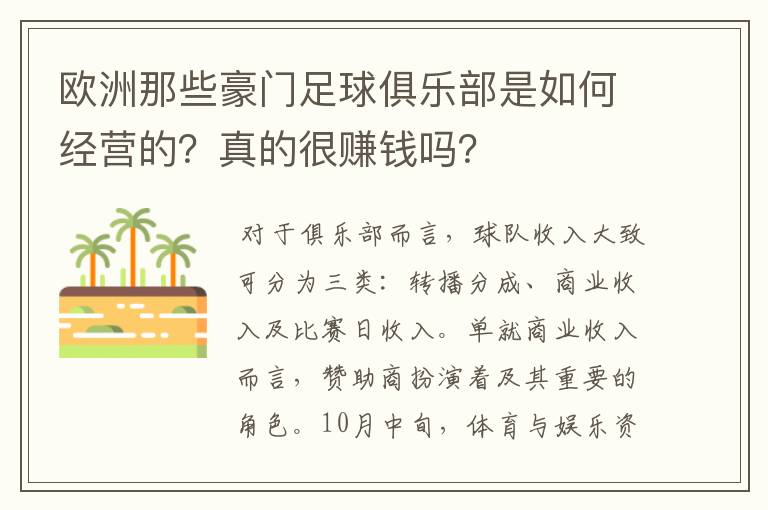 欧洲那些豪门足球俱乐部是如何经营的？真的很赚钱吗？

对于俱乐部而言，球队收入大致可分为三类：转播分成、商业收入及比赛日收入。单就商业收入而言，赞助商扮演着及其重要的角色。10月中旬，体育与娱乐资